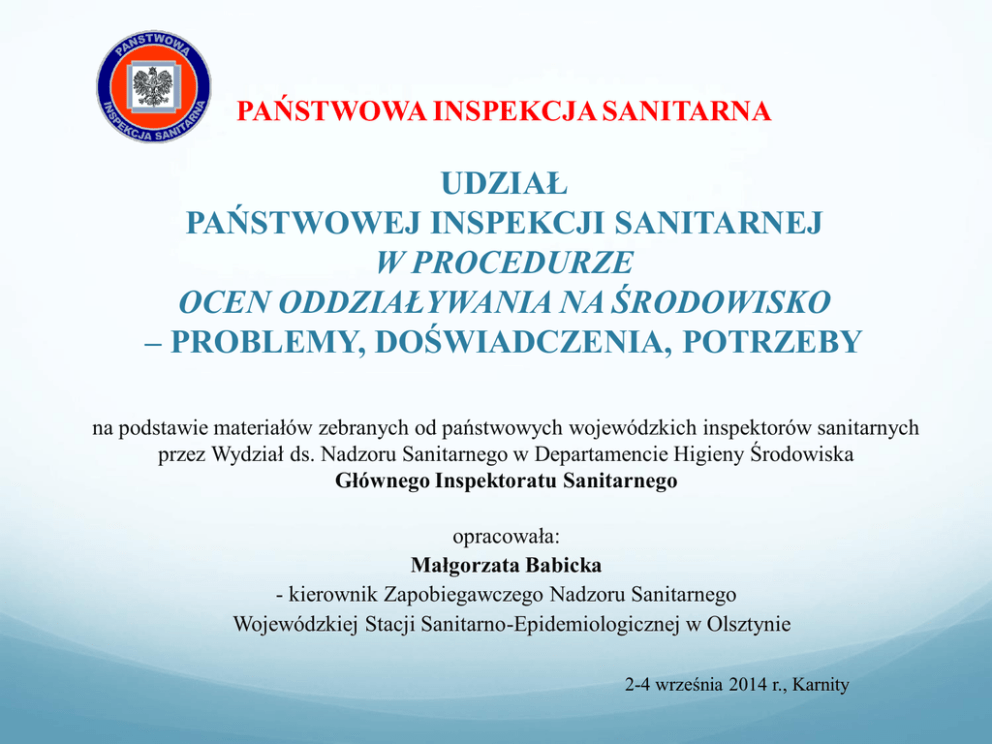 PAŃSTWOWA INSPEKCJA SANITARNA

PAŃSTWOWA INSPEKCJA SANITARNA

UDZIAŁ
PAŃSTWOWEJ INSPEKCJI SANITARNEJ
W PROCEDURZE
OCEN ODDZIAŁYWANIA NA ŚRODOWISKO
– PROBLEMY, DOŚWIADCZENIA, POTRZEBY

na podstawie materiałów zebranych od państwowych wojewódzkich inspektorów sanitarnych przez Wydział ds. Nadzoru Sanitarnego w Departamencie Higieny Środowiska
Głównego Inspektoratu Sanitarnego

opracowała:
Małgorzata Babicka
- kierownik Zapobiegawczego Nadzoru Sanitarnego
Wojewódzkiej Stacji Sanitarno-Epidemiologicznej w Olsztynie

2-4 września 2014 r., Karnity